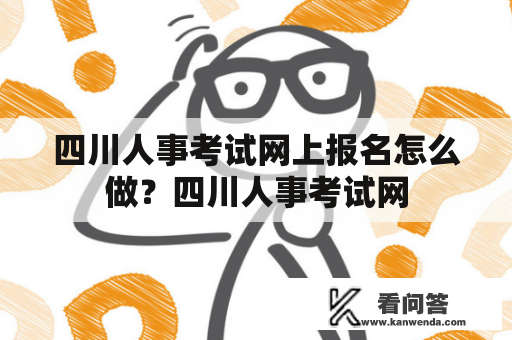 四川人事考试网上报名怎么做？四川人事考试网

看问答
www.kanwenda.com